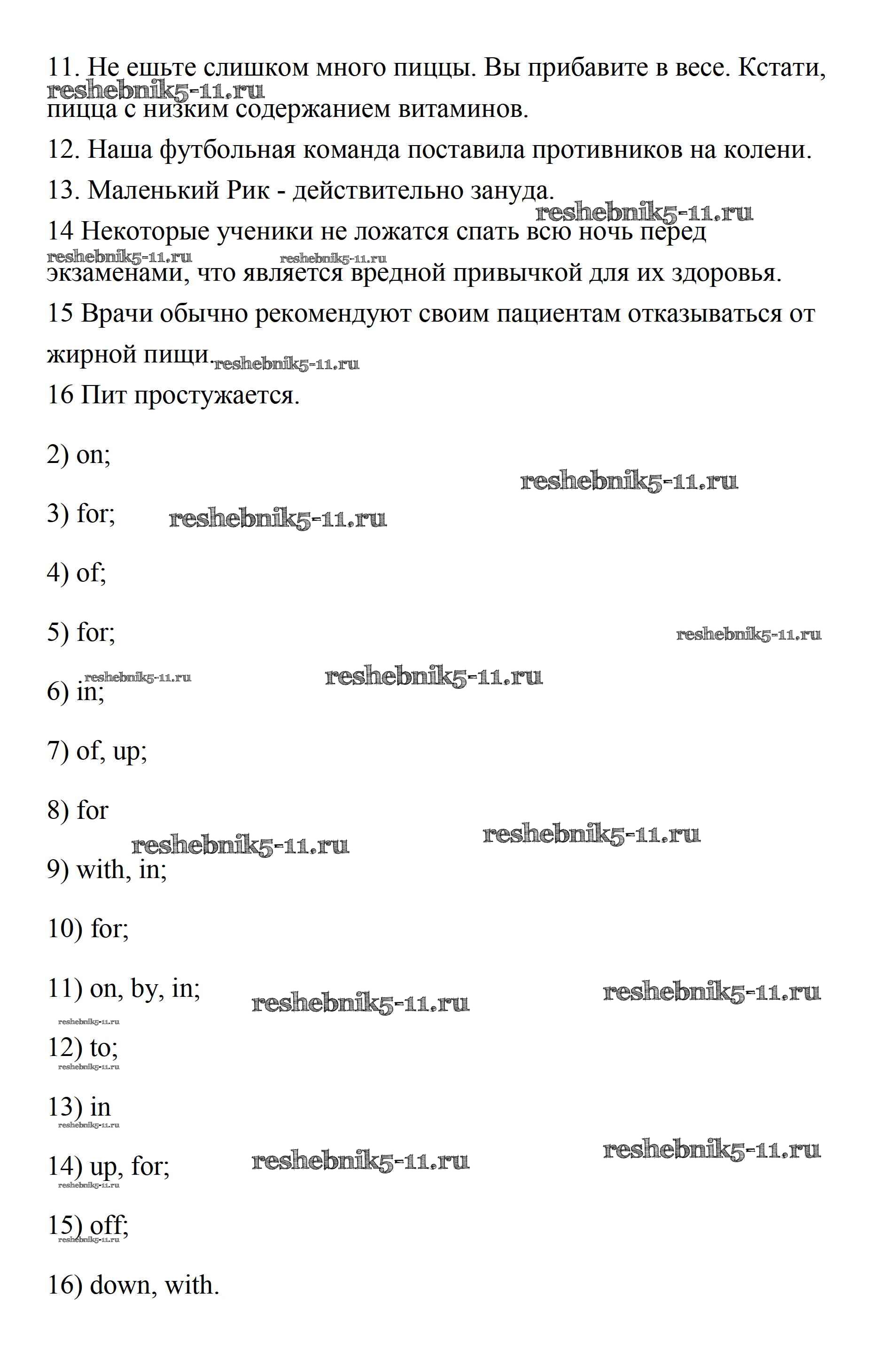 11. Не ешьте слишком много пиццы. Вы прибавите в весе. Кстати, пицца с низким содержанием витаминов.

reshebnik5-11.ru

12. Наша футбольная команда поставила противников на колени.

13. Маленький Рик - действительно зануда.

reshebnik5-11.ru

14 Некоторые ученики не ложатся спать всю ночь перед экзаменами, что является вредной привычкой для их здоровья.

reshebnik5-11.ru reshebnik5-11.ru

15 Врачи обычно рекомендуют своим пациентам отказываться от жирной пищи.

reshebnik5-11.ru

16 Пит простужается.

2) on;

reshebnik5-11.ru

3) for;

reshebnik5-11.ru

4) of;

5) for;

reshebnik5-11.ru

reshebnik5-11.ru reshebnik5-11.ru

6) in;

7) of, up;

8) for

reshebnik5-11.ru reshebnik5-11.ru

9) with, in;

10) for;

11) on, by, in;

reshebnik5-11.ru reshebnik5-11.ru

reshebnik5-11.ru

12) to;

reshebnik5-11.ru

13) in

reshebnik5-11.ru

14) up, for;

reshebnik5-11.ru reshebnik5-11.ru

reshebnik5-11.ru

15) off;

reshebnik5-11.ru

16) down, with.